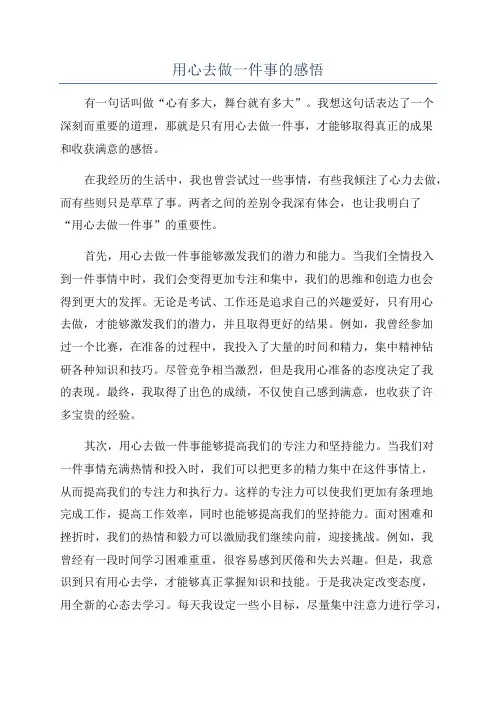 用心去做一件事的感悟

有一句话叫做“心有多大，舞台就有多大”。我想这句话表达了一个深刻而重要的道理，那就是只有用心去做一件事，才能够取得真正的成果和收获满意的感悟。

在我经历的生活中，我也曾尝试过一些事情，有些我倾注了心力去做，而有些则只是草草了事。两者之间的差别令我深有体会，也让我明白了“用心去做一件事”的重要性。

首先，用心去做一件事能够激发我们的潜力和能力。当我们全情投入到一件事情中时，我们会变得更加专注和集中，我们的思维和创造力也会得到更大的发挥。无论是考试、工作还是追求自己的兴趣爱好，只有用心去做，才能够激发我们的潜力，并且取得更好的结果。例如，我曾经参加过一个比赛，在准备的过程中，我投入了大量的时间和精力，集中精神钻研各种知识和技巧。尽管竞争相当激烈，但是我用心准备的态度决定了我的表现。最终，我取得了出色的成绩，不仅使自己感到满意，也收获了许多宝贵的经验。

其次，用心去做一件事能够提高我们的专注力和坚持能力。当我们对一件事情充满热情和投入时，我们可以把更多的精力集中在这件事情上，从而提高我们的专注力和执行力。这样的专注力可以使我们更加有条理地完成工作，提高工作效率，同时也能够提高我们的坚持能力。面对困难和挫折时，我们的热情和毅力可以激励我们继续向前，迎接挑战。例如，我曾经有一段时间学习困难重重，很容易感到厌倦和失去兴趣。但是，我意识到只有用心去学，才能够真正掌握知识和技能。于是我决定改变态度，用全新的心态去学习。每天我设定一些小目标，尽量集中注意力进行学习，